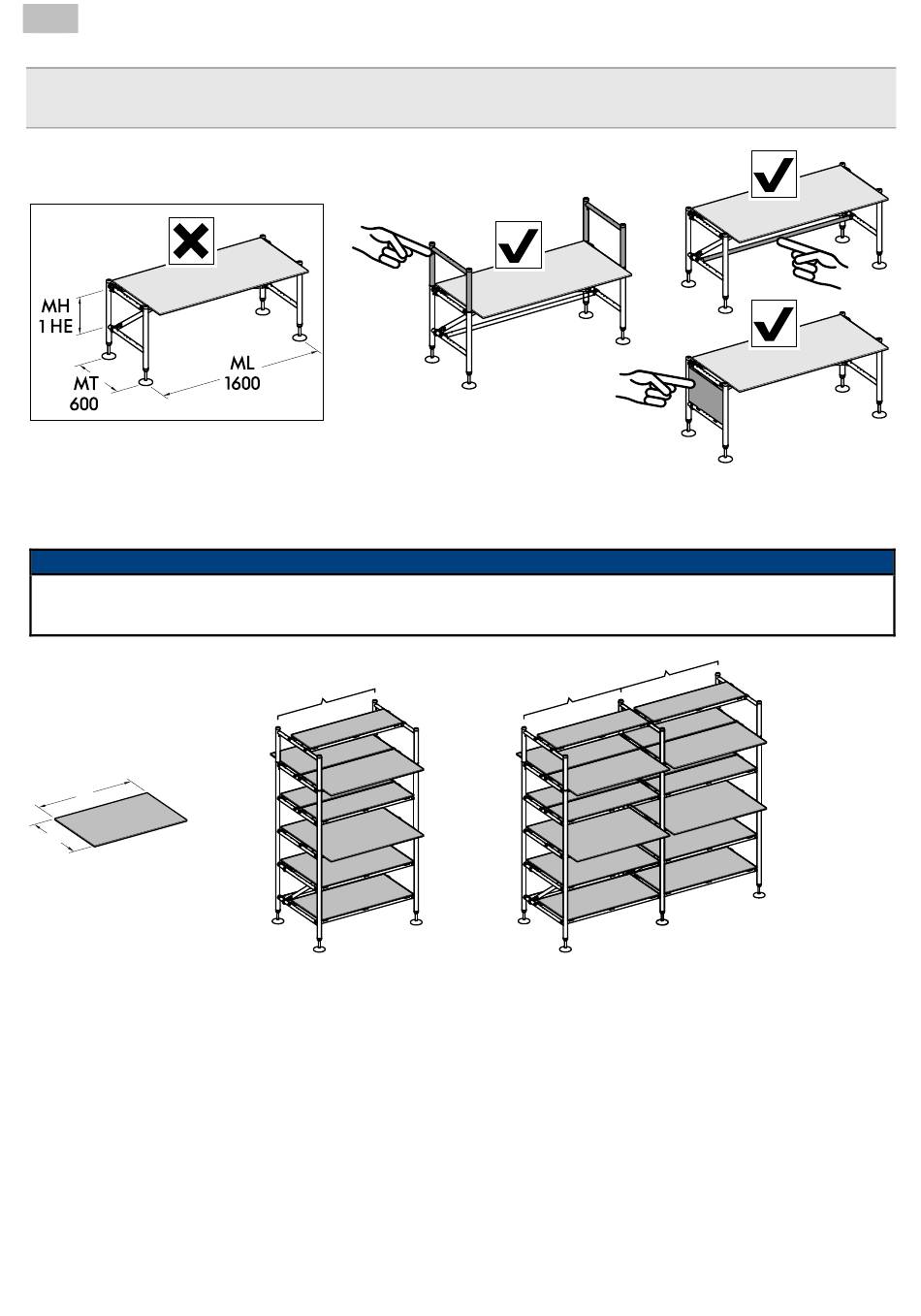 MH
1 HE

MT
600

ML
1600